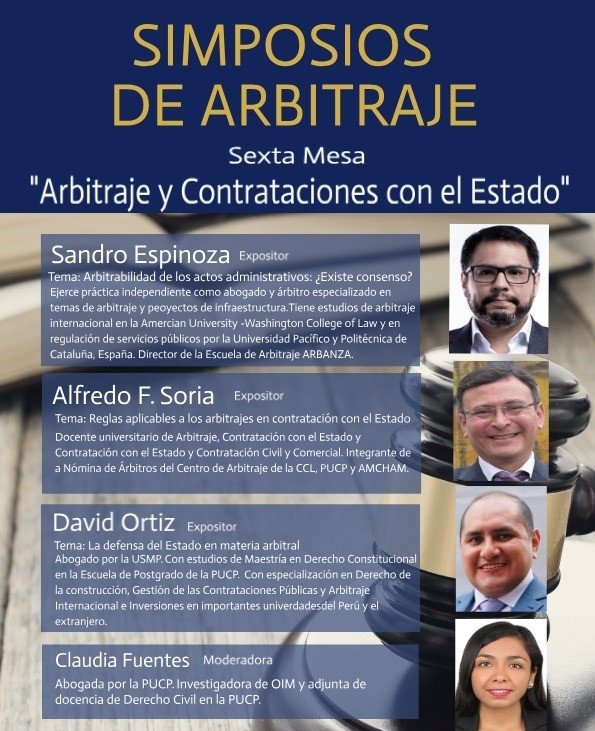 SIMPOSIOS DE ARBITRAJE

Sexta Mesa

"Arbitraje y Contrataciones con el Estado"

Sandro Espinoza Expositor

Tema: Arbitrabilidad de los actos administrativos: ¿Existe consenso?

Ejerce práctica independiente como abogado y árbitro especializado en temas de arbitraje y peoyectos de infraestructura.Tiene estudios de arbitraje internacional en la Amercian University -Washington College of Law y en regulación de servicios públicos por la Universidad Pacífico y Politécnica de Cataluña, España. Director de la Escuela de Arbitraje ARBANZA.

Alfredo F. Soria Expositor

Tema: Reglas aplicables a los arbitrajes en contratación con el Estado

Docente universitario de Arbitraje, Contratación con el Estado y Contratación con el Estado y Contratación Civil y Comercial. Integrante de a Nómina de Árbitros del Centro de Arbitraje de la CCL, PUCP y AMCHAM.

David Ortiz Expositor

Tema: La defensa del Estado en materia arbitral

Abogado por la USMP. Con estudios de Maestría en Derecho Constitucional en la Escuela de Postgrado de la PUCP. Con especialización en Derecho de la construcción, Gestión de las Contrataciones Públicas y Arbitraje Internacional e Inversiones en importantes univerdadesdel Perú y el extranjero.

Claudia Fuentes Moderadora

Abogada por la PUCP. Investigadora de OIM y adjunta de docencia de Derecho Civil en la PUCP.